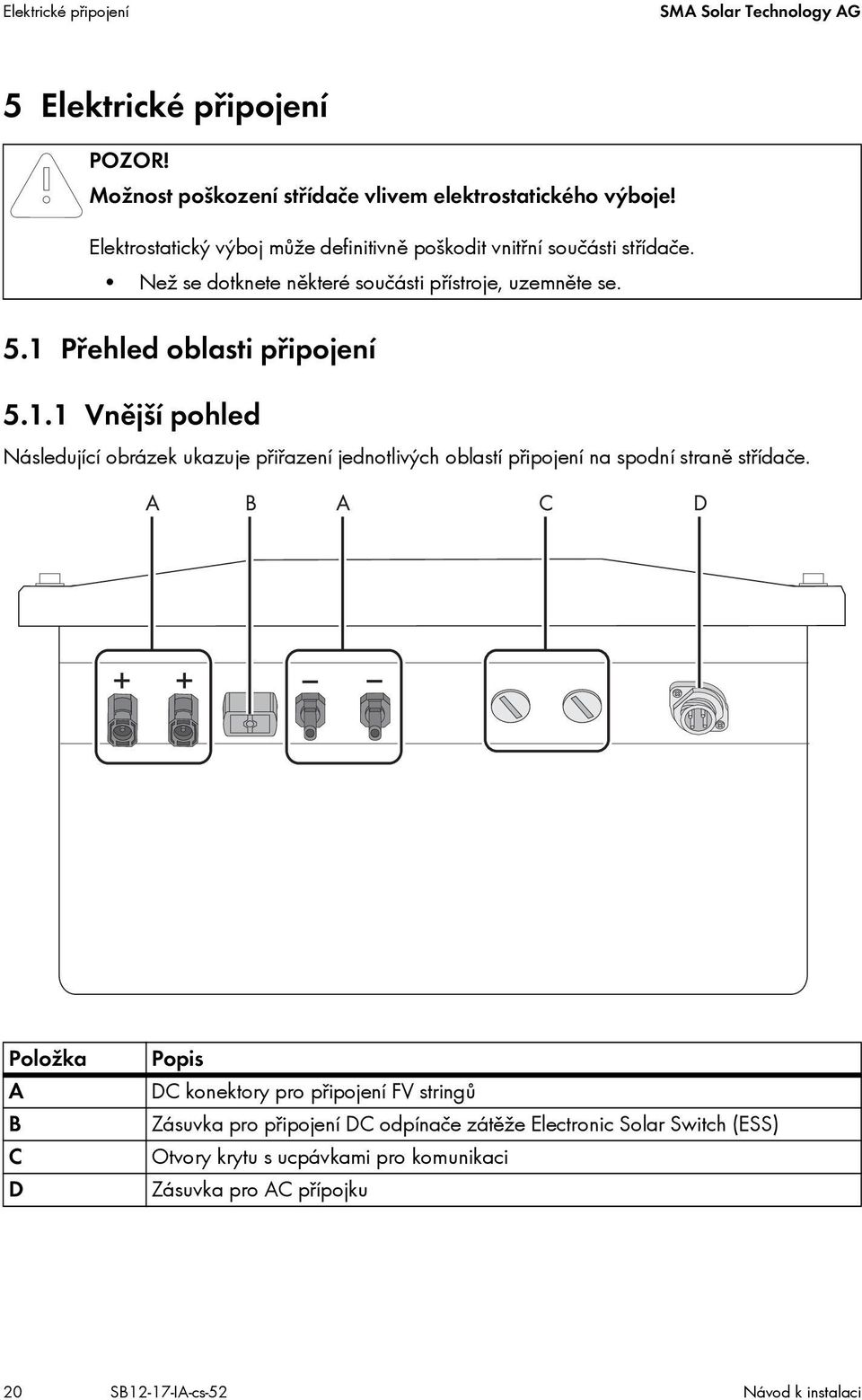 Elektrické připojení

SMA Solar Technology AG

5 Elektrické připojení

POZOR!
Možnost poškození střídače vlivem elektrostatického výboje!

Elektrostatický výboj může definitivně poškodit vnitřní součásti střídače.

• Než se dotknete některé součásti přístroje, uzemněte se.

5.1 Přehled oblasti připojení

5.1.1 Vnější pohled

Následující obrázek ukazuje přiřazení jednotlivých oblastí připojení na spodní straně střídače.

A B A C D

+ + – –

| Položka | Popis |
|---|---|
| A | DC konektory pro připojení FV stringů |
| B | Zásuvka pro připojení DC odpínače zátěže Electronic Solar Switch (ESS) |
| C | Otvory krytu s ucpávkami pro komunikaci |
| D | Zásuvka pro AC přípojku |

20 SB12-17-IA-cs-52 Návod k instalaci